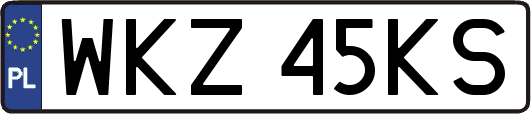 PL
WKZ 45KS